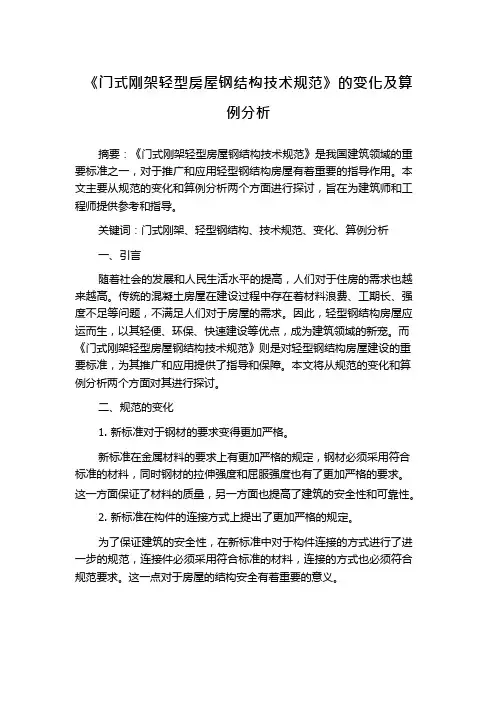 《门式刚架轻型房屋钢结构技术规范》的变化及算例分析

摘要：《门式刚架轻型房屋钢结构技术规范》是我国建筑领域的重要标准之一，对于推广和应用轻型钢结构房屋有着重要的指导作用。本文主要从规范的变化和算例分析两个方面进行探讨，旨在为建筑师和工程师提供参考和指导。

关键词：门式刚架、轻型钢结构、技术规范、变化、算例分析

一、引言

随着社会的发展和人民生活水平的提高，人们对于住房的需求也越来越高。传统的混凝土房屋在建设过程中存在着材料浪费、工期长、强度不足等问题，不满足人们对于房屋的需求。因此，轻型钢结构房屋应运而生，以其轻便、环保、快速建设等优点，成为建筑领域的新宠。而《门式刚架轻型房屋钢结构技术规范》则是对轻型钢结构房屋建设的重要标准，为其推广和应用提供了指导和保障。本文将从规范的变化和算例分析两个方面对其进行探讨。

二、规范的变化

1. 新标准对于钢材的要求变得更加严格。

新标准在金属材料的要求上有更加严格的规定，钢材必须采用符合标准的材料，同时钢材的拉伸强度和屈服强度也有了更加严格的要求。这一方面保证了材料的质量，另一方面也提高了建筑的安全性和可靠性。

2. 新标准在构件的连接方式上提出了更加严格的规定。

为了保证建筑的安全性，在新标准中对于构件连接的方式进行了进一步的规范，连接件必须采用符合标准的材料，连接的方式也必须符合规范要求。这一点对于房屋的结构安全有着重要的意义。